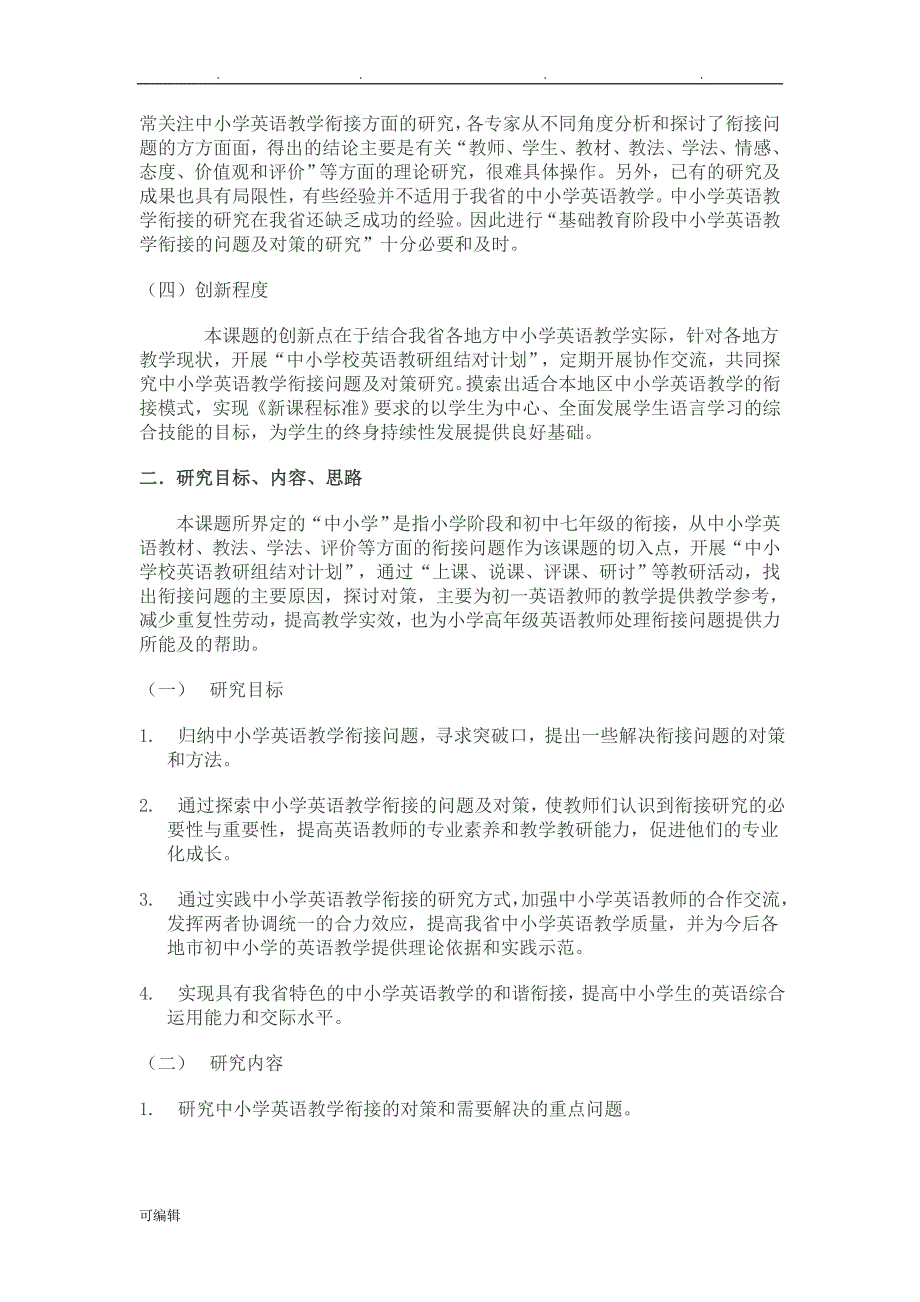 . . . .

常关注中小学英语教学衔接方面的研究，各专家从不同角度分析和探讨了衔接问题的方方面面，得出的结论主要是有关“教师、学生、教材、教法、学法、情感、态度、价值观和评价”等方面的理论研究，很难具体操作。另外，已有的研究及成果也具有局限性，有些经验并不适用于我省的中小学英语教学。中小学英语教学衔接的研究在我省还缺乏成功的经验。因此进行“基础教育阶段中小学英语教学衔接的问题及对策的研究”十分必要和及时。

（四）创新程度

本课题的创新点在于结合我省各地方中小学英语教学实际，针对各地方教学现状，开展“中小学校英语教研组结对计划”，定期开展协作交流，共同探究中小学英语教学衔接问题及对策研究。摸索出适合本地区中小学英语教学的衔接模式，实现《新课程标准》要求的以学生为中心、全面发展学生语言学习的综合技能的目标，为学生的终身持续性发展提供良好基础。

二．研究目标、内容、思路

本课题所界定的“中小学”是指小学阶段和初中七年级的衔接，从中小学英语教材、教法、学法、评价等方面的衔接问题作为该课题的切入点，开展“中小学校英语教研组结对计划”，通过“上课、说课、评课、研讨”等教研活动，找出衔接问题的主要原因，探讨对策，主要为初一英语教师的教学提供教学参考，减少重复性劳动，提高教学实效，也为小学高年级英语教师处理衔接问题提供力所能及的帮助。

（一） 研究目标

1. 归纳中小学英语教学衔接问题，寻求突破口，提出一些解决衔接问题的对策和方法。

2. 通过探索中小学英语教学衔接的问题及对策，使教师们认识到衔接研究的必要性与重要性，提高英语教师的专业素养和教学教研能力，促进他们的专业化成长。

3. 通过实践中小学英语教学衔接的研究方式，加强中小学英语教师的合作交流，发挥两者协调统一的合力效应，提高我省中小学英语教学质量，并为今后各地市初中小学的英语教学提供理论依据和实践示范。

4. 实现具有我省特色的中小学英语教学的和谐衔接，提高中小学生的英语综合运用能力和交际水平。

（二） 研究内容

1. 研究中小学英语教学衔接的对策和需要解决的重点问题。

可编辑